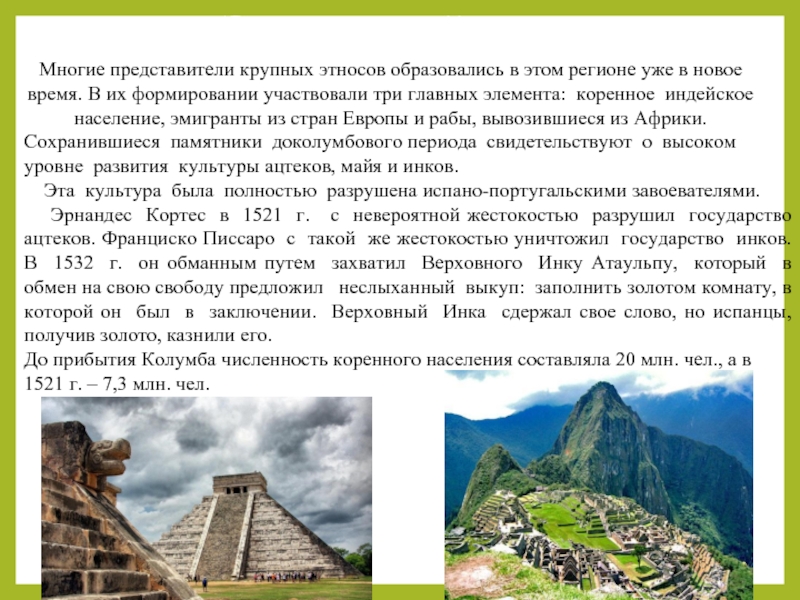 Многие представители крупных этносов образовались в этом регионе уже в новое время. В их формировании участвовали три главных элемента: коренное индейское население, эмигранты из стран Европы и рабы, вывозившиеся из Африки. Сохранившиеся памятники доколумбового периода свидетельствуют о высоком уровне развития культуры ацтеков, майя и инков.

Эта культура была полностью разрушена испано-португальскими завоевателями.

Эрнандес Кортес в 1521 г. с невероятной жестокостью разрушил государство ацтеков. Франциско Писсаро с такой же жестокостью уничтожил государство инков. В 1532 г. он обманным путем захватил Верховного Инку Атаульпу, который в обмен на свою свободу предложил неслыханный выкуп: заполнить золотом комнату, в которой он был в заключении. Верховный Инка сдержал свое слово, но испанцы, получив золото, казнили его.

До прибытия Колумба численность коренного населения составляла 20 млн. чел., а в 1521 г. – 7,3 млн. чел.